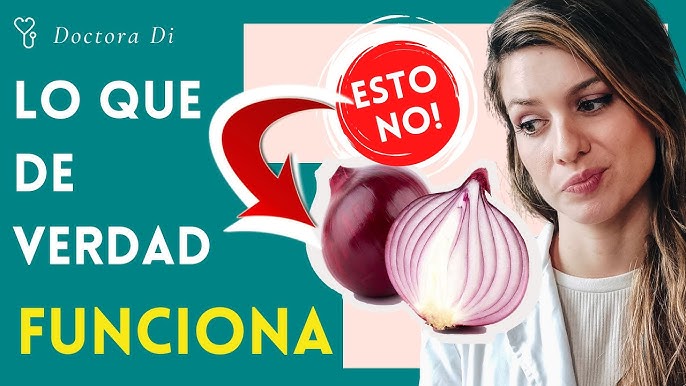 Doctora Di

LO QUE DE VERDAD FUNCIONA

ESTO NO!